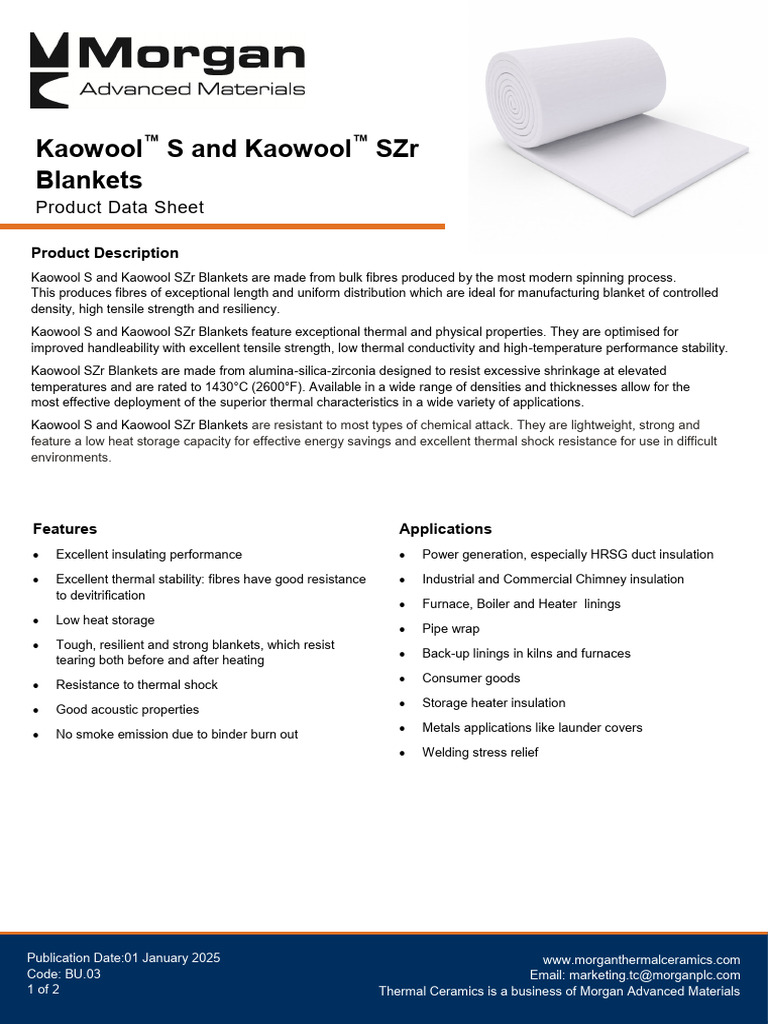 Morgan
Advanced Materials

Kaowool™ S and Kaowool™ SZr Blankets
Product Data Sheet

Product Description

Kaowool S and Kaowool SZr Blankets are made from bulk fibres produced by the most modern spinning process. This produces fibres of exceptional length and uniform distribution which are ideal for manufacturing blanket of controlled density, high tensile strength and resiliency.

Kaowool S and Kaowool SZr Blankets feature exceptional thermal and physical properties. They are optimised for improved handleability with excellent tensile strength, low thermal conductivity and high-temperature performance stability.

Kaowool SZr Blankets are made from alumina-silica-zirconia designed to resist excessive shrinkage at elevated temperatures and are rated to 1430°C (2600°F). Available in a wide range of densities and thicknesses allow for the most effective deployment of the superior thermal characteristics in a wide variety of applications.

Kaowool S and Kaowool SZr Blankets are resistant to most types of chemical attack. They are lightweight, strong and feature a low heat storage capacity for effective energy savings and excellent thermal shock resistance for use in difficult environments.

Features

• Excellent insulating performance
• Excellent thermal stability: fibres have good resistance to devitrification
• Low heat storage
• Tough, resilient and strong blankets, which resist tearing both before and after heating
• Resistance to thermal shock
• Good acoustic properties
• No smoke emission due to binder burn out

Applications

• Power generation, especially HRSG duct insulation
• Industrial and Commercial Chimney insulation
• Furnace, Boiler and Heater linings
• Pipe wrap
• Back-up linings in kilns and furnaces
• Consumer goods
• Storage heater insulation
• Metals applications like launder covers
• Welding stress relief

Publication Date:01 January 2025
Code: BU.03
1 of 2

www.morganthermalceramics.com
Email: marketing.tc@morganplc.com
Thermal Ceramics is a business of Morgan Advanced Materials